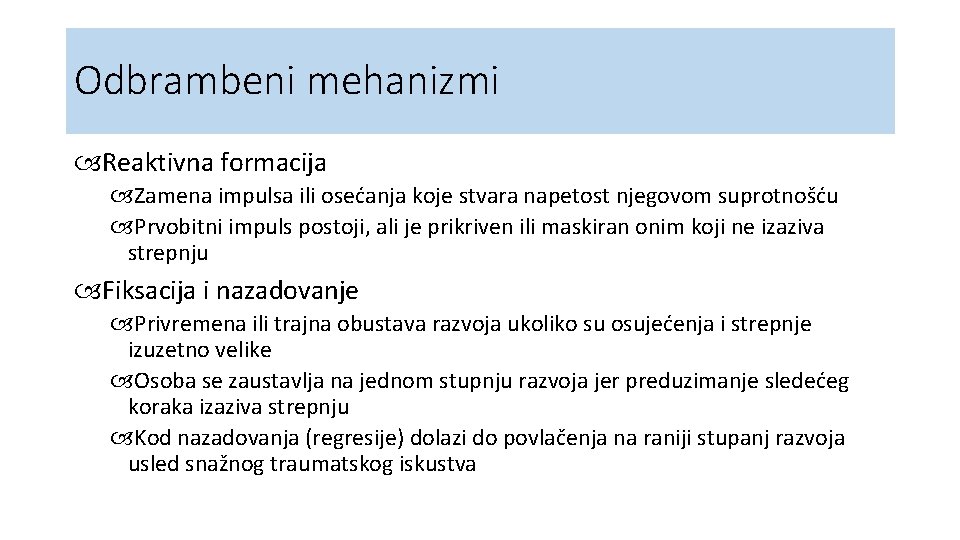 Odbrambeni mehanizmi

Reaktivna formacija

Zamena impulsa ili osećanja koje stvara napetost njegovom suprotnošću

Prvobitni impuls postoji, ali je prikriven ili maskiran onim koji ne izaziva strepnju

Fiksacija i nazadovanje

Privremena ili trajna obustava razvoja ukoliko su osujećenja i strepnje izuzetno velike

Osoba se zaustavlja na jednom stupnju razvoja jer preduzimanje sledećeg koraka izaziva strepnju

Kod nazadovanja (regresije) dolazi do povlačenja na raniji stupanj razvoja usled snažnog traumatskog iskustva